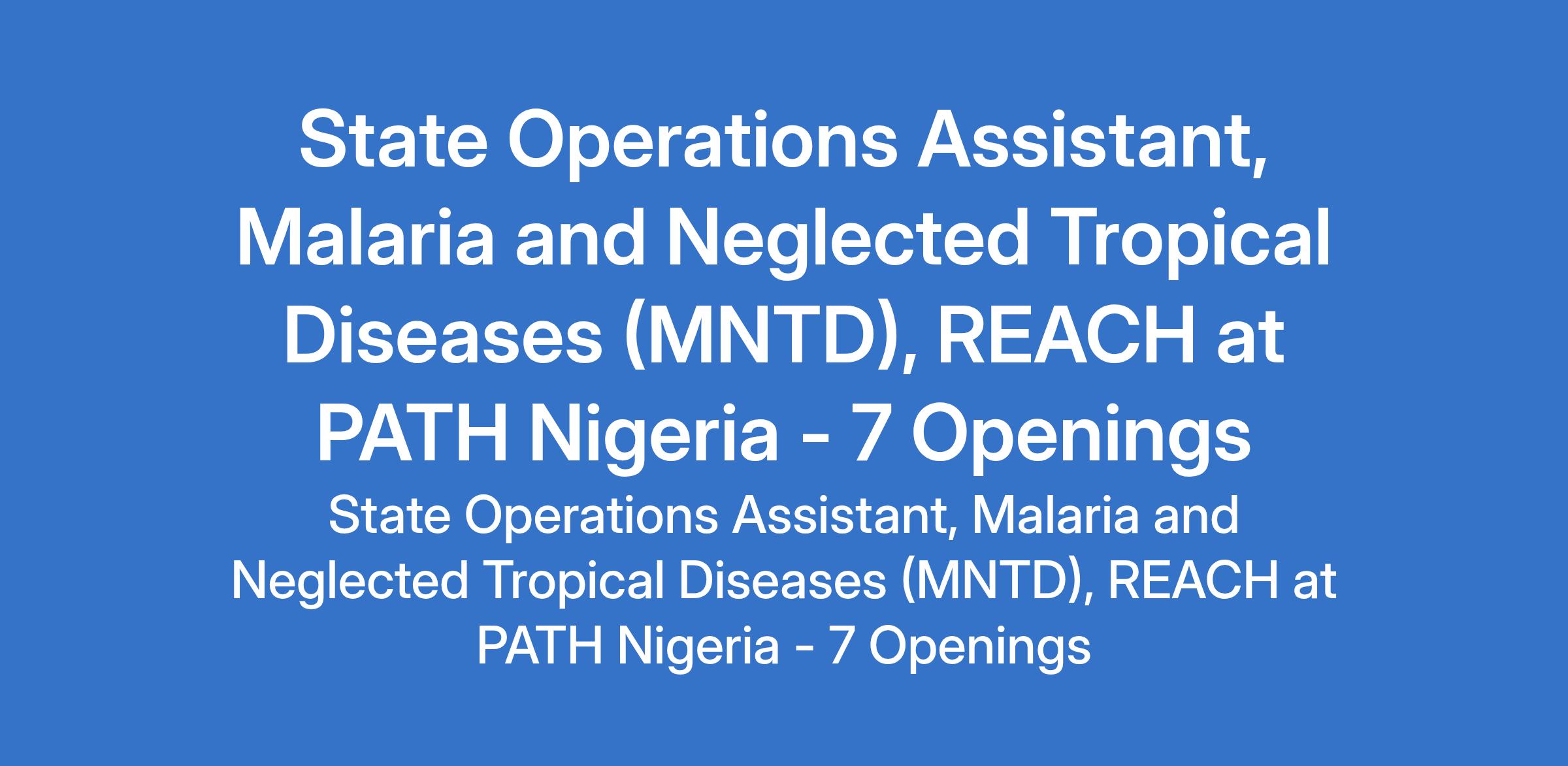 State Operations Assistant, Malaria and Neglected Tropical Diseases (MNTD), REACH at PATH Nigeria - 7 Openings

State Operations Assistant, Malaria and Neglected Tropical Diseases (MNTD), REACH at PATH Nigeria - 7 Openings